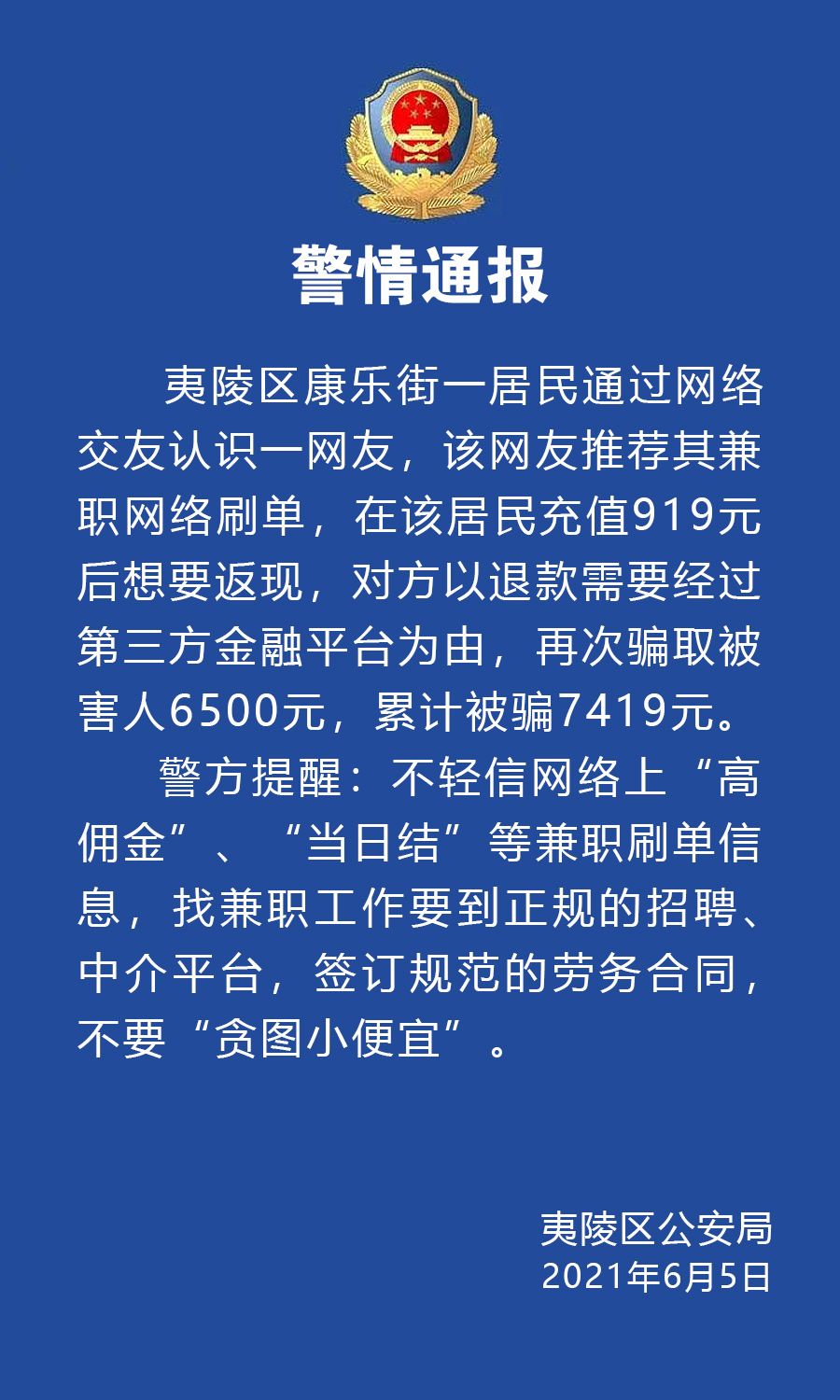 警情通报

夷陵区康乐街一居民通过网络交友认识一网友，该网友推荐其兼职网络刷单，在该居民充值919元后想要返现，对方以退款需要经过第三方金融平台为由，再次骗取被害人6500元，累计被骗7419元。

警方提醒：不轻信网络上“高佣金”、“当日结”等兼职刷单信息，找兼职工作要到正规的招聘、中介平台，签订规范的劳务合同，不要“贪图小便宜”。

夷陵区公安局
2021年6月5日